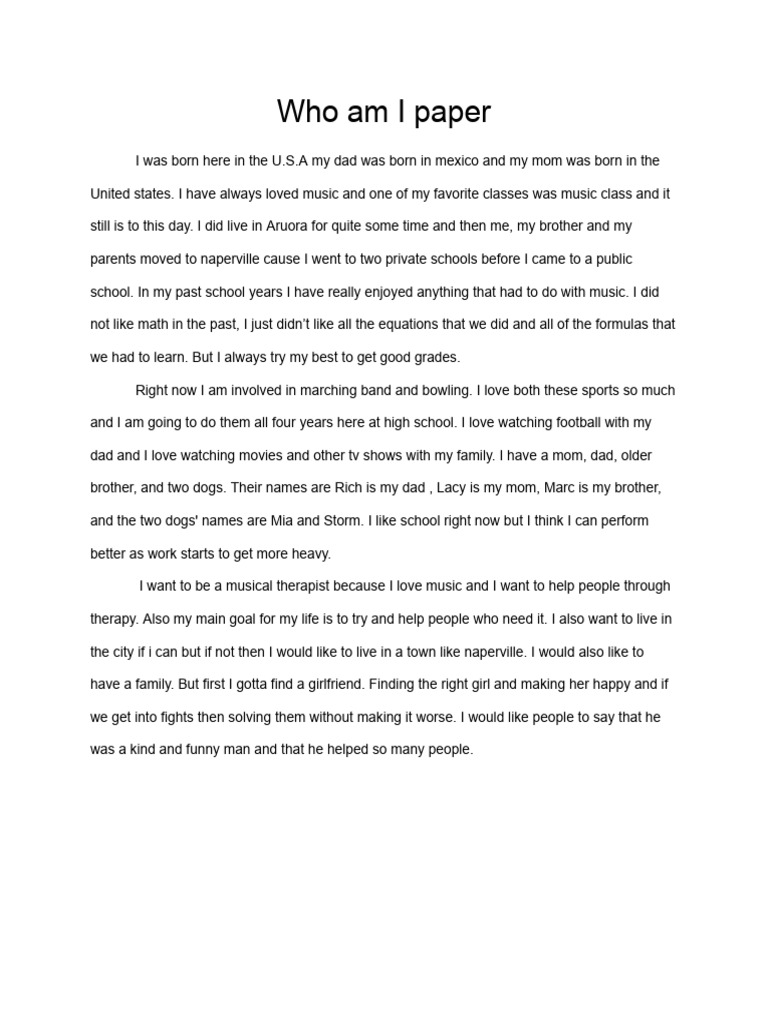 Who am I paper

I was born here in the U.S.A my dad was born in mexico and my mom was born in the United states. I have always loved music and one of my favorite classes was music class and it still is to this day. I did live in Aruora for quite some time and then me, my brother and my parents moved to naperville cause I went to two private schools before I came to a public school. In my past school years I have really enjoyed anything that had to do with music. I did not like math in the past, I just didn't like all the equations that we did and all of the formulas that we had to learn. But I always try my best to get good grades.

Right now I am involved in marching band and bowling. I love both these sports so much and I am going to do them all four years here at high school. I love watching football with my dad and I love watching movies and other tv shows with my family. I have a mom, dad, older brother, and two dogs. Their names are Rich is my dad , Lacy is my mom, Marc is my brother, and the two dogs' names are Mia and Storm. I like school right now but I think I can perform better as work starts to get more heavy.

I want to be a musical therapist because I love music and I want to help people through therapy. Also my main goal for my life is to try and help people who need it. I also want to live in the city if i can but if not then I would like to live in a town like naperville. I would also like to have a family. But first I gotta find a girlfriend. Finding the right girl and making her happy and if we get into fights then solving them without making it worse. I would like people to say that he was a kind and funny man and that he helped so many people.